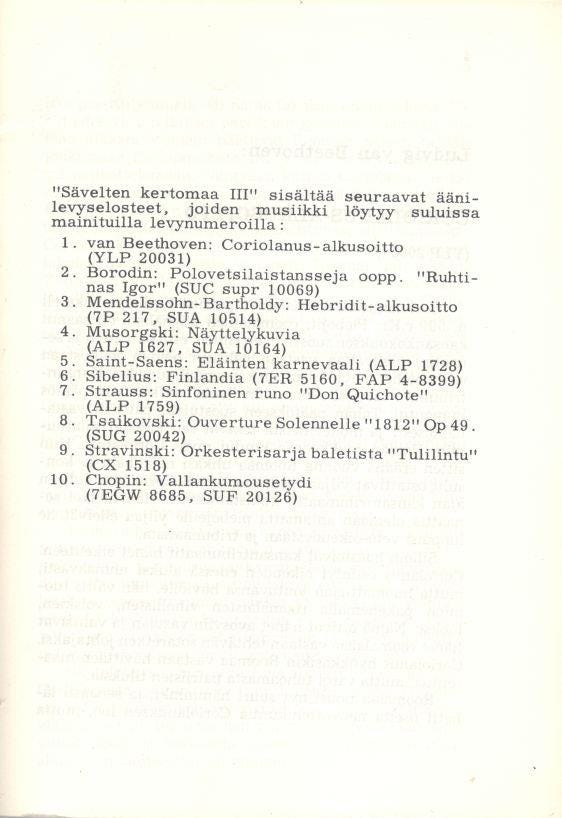 "Sävelten kertomaa III" sisältää seuraavat äänilevyselosteet, joiden musiikki löytyy suluissa mainituilla levynumeroilla:

1. van Beethoven: Coriolanus-alkusoitto (YLP 20031)
2. Borodin: Polovetsilaistansseja oopp. "Ruhtinas Igor" (SUC supr 10069)
3. Mendelssohn-Bartholdy: Hebridit-alkusoitto (7P 217, SUA 10514)
4. Musorgski: Näyttelykuvia (ALP 1627, SUA 10164)
5. Saint-Saens: Eläinten karnevaali (ALP 1728)
6. Sibelius: Finlandia (7ER 5160, FAP 4-8399)
7. Strauss: Sinfoninen runo "Don Quichote" (ALP 1759)
8. Tsaikovski: Ouverture Solennelle "1812" Op 49. (SUG 20042)
9. Stravinski: Orkesterisarja baletista "Tulilintu" (CX 1518)
10. Chopin: Vallankumousetydi (7EGW 8685, SUF 20126)